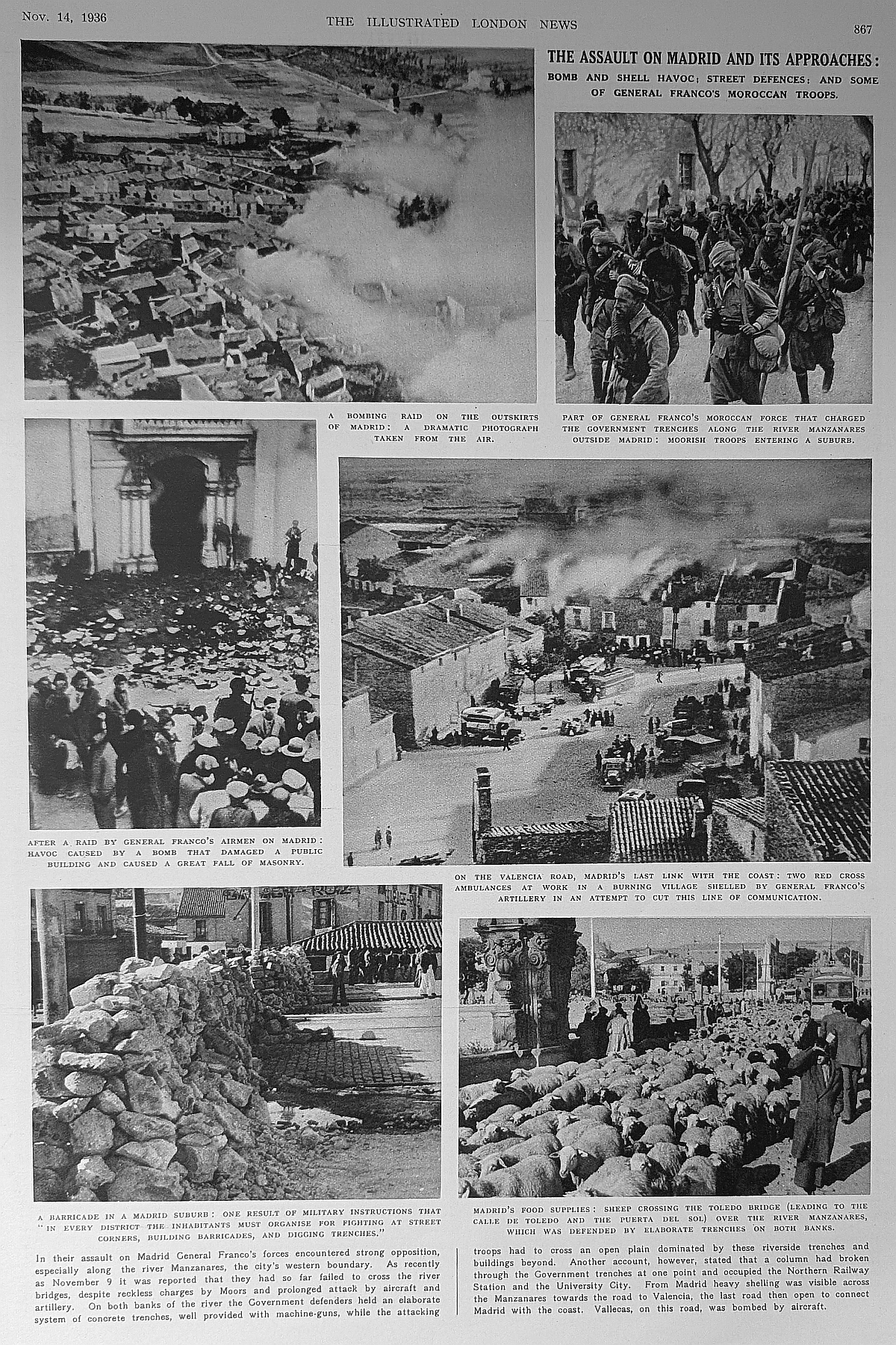 Nov. 14, 1936

THE ILLUSTRATED LONDON NEWS

867

THE ASSAULT ON MADRID AND ITS APPROACHES:

BOMB AND SHELL HAVOC; STREET DEFENCES; AND SOME OF GENERAL FRANCO'S MOROCCAN TROOPS.

A BOMBING RAID ON THE OUTSKIRTS OF MADRID: A DRAMATIC PHOTOGRAPH TAKEN FROM THE AIR.

PART OF GENERAL FRANCO'S MOROCCAN FORCE THAT CHARGED THE GOVERNMENT TRENCHES ALONG THE RIVER MANZANARES OUTSIDE MADRID: MOORISH TROOPS ENTERING A SUBURB.

AFTER A RAID BY GENERAL FRANCO'S AIRMEN ON MADRID: HAVOC CAUSED BY A BOMB THAT DAMAGED A PUBLIC BUILDING AND CAUSED A GREAT FALL OF MASONRY.

ON THE VALENCIA ROAD, MADRID'S LAST LINK WITH THE COAST: TWO RED CROSS AMBULANCES AT WORK IN A BURNING VILLAGE SHELLED BY GENERAL FRANCO'S ARTILLERY IN AN ATTEMPT TO CUT THIS LINE OF COMMUNICATION.

A BARRICADE IN A MADRID SUBURB: ONE RESULT OF MILITARY INSTRUCTIONS THAT "IN EVERY DISTRICT THE INHABITANTS MUST ORGANISE FOR FIGHTING AT STREET CORNERS, BUILDING BARRICADES, AND DIGGING TRENCHES."

MADRID'S FOOD SUPPLIES: SHEEP CROSSING THE TOLEDO BRIDGE (LEADING TO THE CALLE DE TOLEDO AND THE PUERTA DEL SOL) OVER THE RIVER MANZANARES, WHICH WAS DEFENDED BY ELABORATE TRENCHES ON BOTH BANKS.

In their assault on Madrid General Franco's forces encountered strong opposition, especially along the river Manzanares, the city's western boundary. As recently as November 9 it was reported that they had so far failed to cross the river bridges, despite reckless charges by Moors and prolonged attack by aircraft and artillery. On both banks of the river the Government defenders held an elaborate system of concrete trenches, well provided with machine-guns, while the attacking troops had to cross an open plain dominated by these riverside trenches and buildings beyond. Another account, however, stated that a column had broken through the Government trenches at one point and occupied the Northern Railway Station and the University City. From Madrid heavy shelling was visible across the Manzanares towards the road to Valencia, the last road then open to connect Madrid with the coast. Vallecas, on this road, was bombed by aircraft.